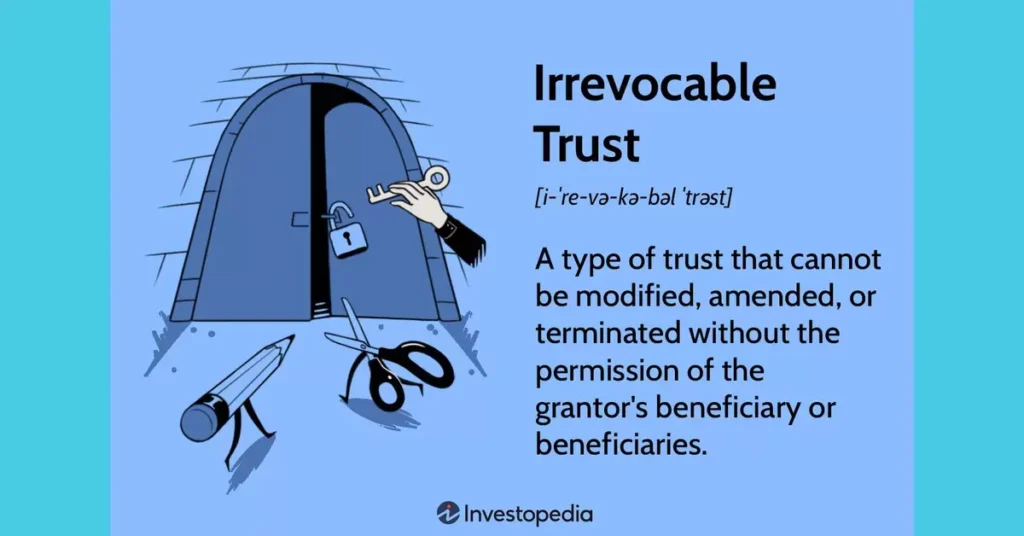 Irrevocable Trust

[i-ˈre-və-kə-bəl ˈtrəst]

A type of trust that cannot be modified, amended, or terminated without the permission of the grantor's beneficiary or beneficiaries.

Investopedia